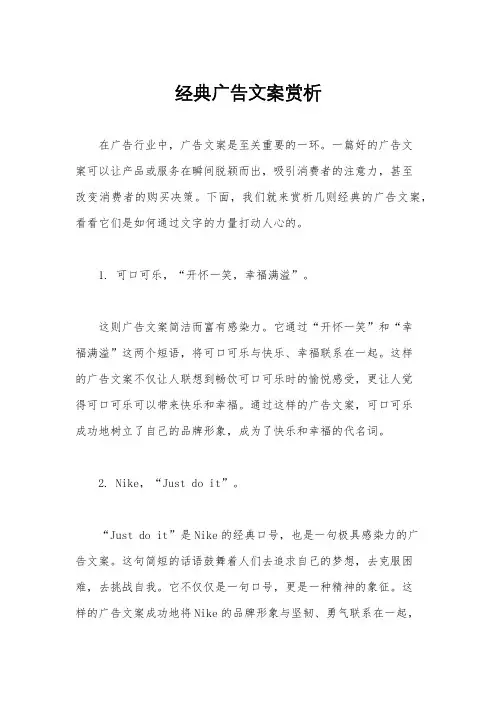 经典广告文案赏析

在广告行业中，广告文案是至关重要的一环。一篇好的广告文案可以让产品或服务在瞬间脱颖而出，吸引消费者的注意力，甚至改变消费者的购买决策。下面，我们就来赏析几则经典的广告文案，看看它们是如何通过文字的力量打动人心的。

1. 可口可乐，“开怀一笑，幸福满溢”。

这则广告文案简洁而富有感染力。它通过“开怀一笑”和“幸福满溢”这两个短语，将可口可乐与快乐、幸福联系在一起。这样的广告文案不仅让人联想到畅饮可口可乐时的愉悦感受，更让人觉得可口可乐可以带来快乐和幸福。通过这样的广告文案，可口可乐成功地树立了自己的品牌形象，成为了快乐和幸福的代名词。

2. Nike，“Just do it”。

“Just do it”是Nike的经典口号，也是一句极具感染力的广告文案。这句简短的话语鼓舞着人们去追求自己的梦想，去克服困难，去挑战自我。它不仅仅是一句口号，更是一种精神的象征。这样的广告文案成功地将Nike的品牌形象与坚韧、勇气联系在一起，